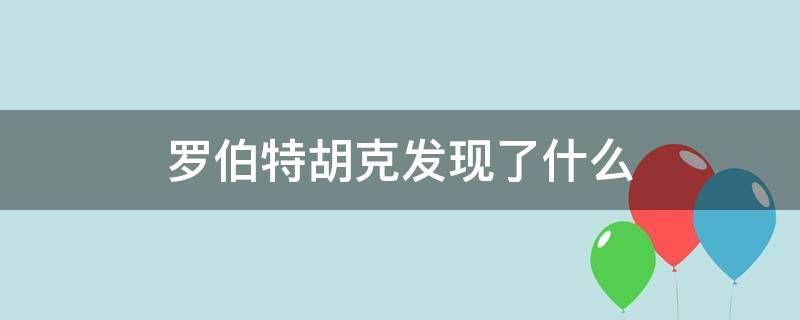 罗伯特胡克发现了什么